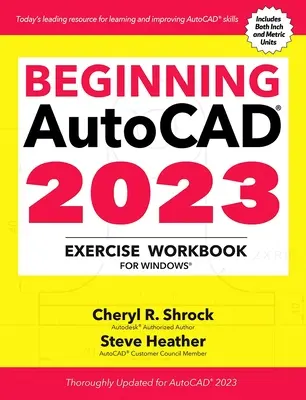 Today's leading resource for learning and improving AutoCAD® skills

Includes Both Inch and Metric Units

BEGINNING AutoCAD® 2023

EXERCISE WORKBOOK
FOR WINDOWS®

Cheryl R. Shrock
Autodesk® Authorized Author

Steve Heather
AutoCAD® Customer Council Member

Thoroughly Updated for AutoCAD® 2023